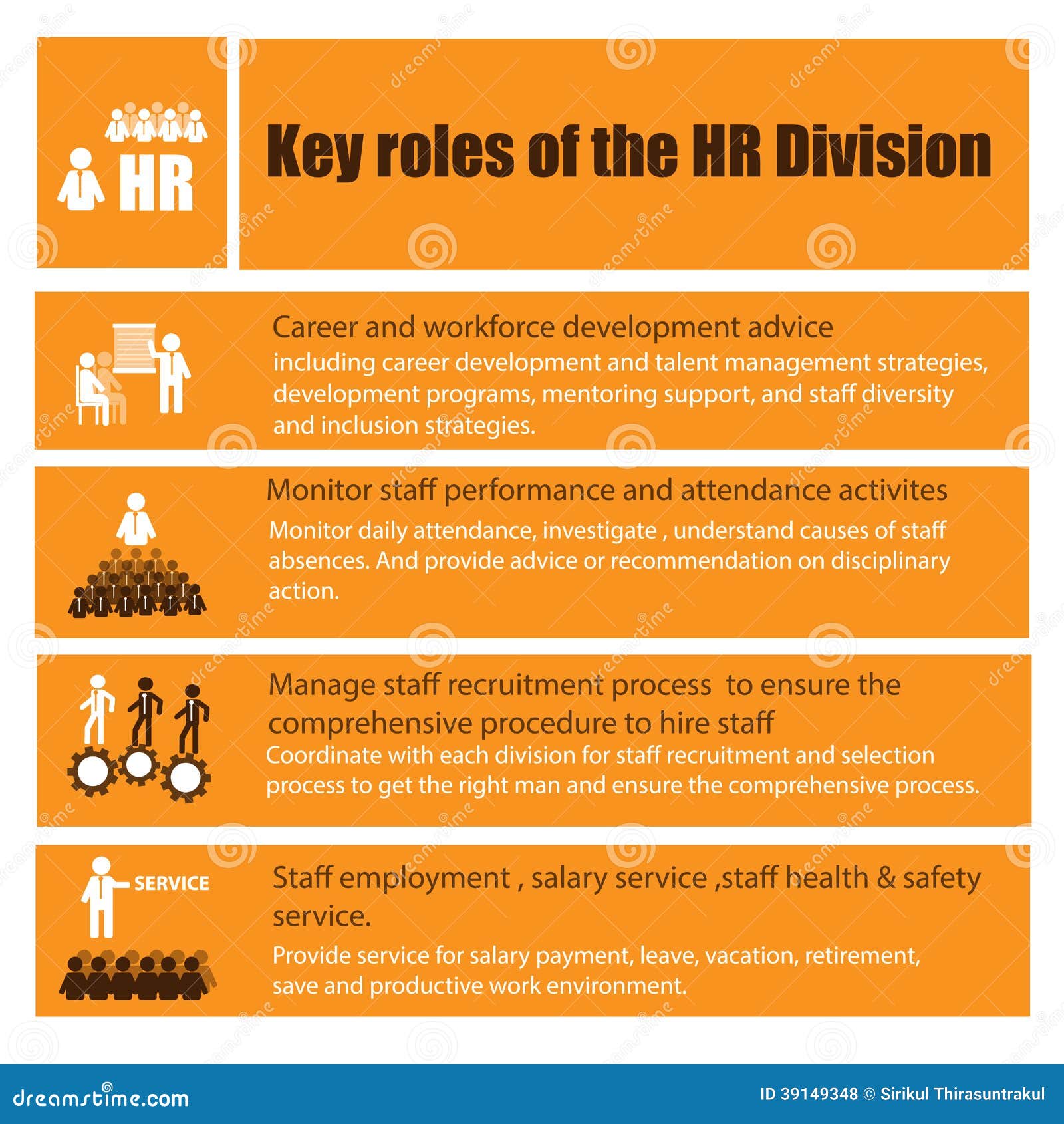 HR

Key roles of the HR Division

Career and workforce development advice
including career development and talent management strategies, development programs, mentoring support, and staff diversity and inclusion strategies.

Monitor staff performance and attendance activites
Monitor daily attendance, investigate , understand causes of staff absences. And provide advice or recommendation on disciplinary action.

Manage staff recruitment process to ensure the comprehensive procedure to hire staff
Coordinate with each division for staff recruitment and selection process to get the right man and ensure the comprehensive process.

SERVICE

Staff employment , salary service ,staff health & safety service.
Provide service for salary payment, leave, vacation, retirement, save and productive work environment.

dreamstime.com

ID 39149348 © Sirikul Thirasuntrakul